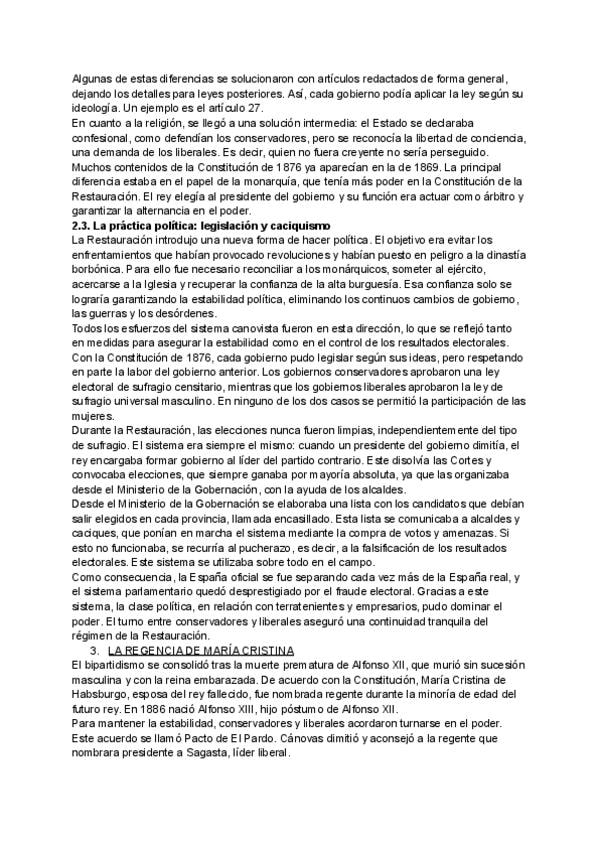 Algunas de estas diferencias se solucionaron con artículos redactados de forma general, dejando los detalles para leyes posteriores. Así, cada gobierno podía aplicar la ley según su ideología. Un ejemplo es el artículo 27.
En cuanto a la religión, se llegó a una solución intermedia: el Estado se declaraba confesional, como defendían los conservadores, pero se reconocía la libertad de conciencia, una demanda de los liberales. Es decir, quien no fuera creyente no sería perseguido.
Muchos contenidos de la Constitución de 1876 ya aparecían en la de 1869. La principal diferencia estaba en el papel de la monarquía, que tenía más poder en la Constitución de la Restauración. El rey elegía al presidente del gobierno y su función era actuar como árbitro y garantizar la alternancia en el poder.
2.3. La práctica política: legislación y caciquismo
La Restauración introdujo una nueva forma de hacer política. El objetivo era evitar los enfrentamientos que habían provocado revoluciones y habían puesto en peligro a la dinastía borbónica. Para ello fue necesario reconciliar a los monárquicos, someter al ejército, acercarse a la Iglesia y recuperar la confianza de la alta burguesía. Esa confianza solo se lograría garantizando la estabilidad política, eliminando los continuos cambios de gobierno, las guerras y los desórdenes.
Todos los esfuerzos del sistema canovista fueron en esta dirección, lo que se reflejó tanto en medidas para asegurar la estabilidad como en el control de los resultados electorales.
Con la Constitución de 1876, cada gobierno pudo legislar según sus ideas, pero respetando en parte la labor del gobierno anterior. Los gobiernos conservadores aprobaron una ley electoral de sufragio censitario, mientras que los gobiernos liberales aprobaron la ley de sufragio universal masculino. En ninguno de los dos casos se permitió la participación de las mujeres.
Durante la Restauración, las elecciones nunca fueron limpias, independientemente del tipo de sufragio. El sistema era siempre el mismo: cuando un presidente del gobierno dimitía, el rey encargaba formar gobierno al líder del partido contrario. Este disolvía las Cortes y convocaba elecciones, que siempre ganaba por mayoría absoluta, ya que las organizaba desde el Ministerio de la Gobernación, con la ayuda de los alcaldes.
Desde el Ministerio de la Gobernación se elaboraba una lista con los candidatos que debían salir elegidos en cada provincia, llamada encasillado. Esta lista se comunicaba a alcaldes y caciques, que ponían en marcha el sistema mediante la compra de votos y amenazas. Si esto no funcionaba, se recurría al pucherazo, es decir, a la falsificación de los resultados electorales. Este sistema se utilizaba sobre todo en el campo.
Como consecuencia, la España oficial se fue separando cada vez más de la España real, y el sistema parlamentario quedó desprestigiado por el fraude electoral. Gracias a este sistema, la clase política, en relación con terratenientes y empresarios, pudo dominar el poder. El turno entre conservadores y liberales aseguró una continuidad tranquila del régimen de la Restauración.
3. LA REGENCIA DE MARÍA CRISTINA
El bipartidismo se consolidó tras la muerte prematura de Alfonso XII, que murió sin sucesión masculina y con la reina embarazada. De acuerdo con la Constitución, María Cristina de Habsburgo, esposa del rey fallecido, fue nombrada regente durante la minoría de edad del futuro rey. En 1886 nació Alfonso XIII, hijo póstumo de Alfonso XII.
Para mantener la estabilidad, conservadores y liberales acordaron turnarse en el poder. Este acuerdo se llamó Pacto de El Pardo. Cánovas dimitió y aconsejó a la regente que nombrara presidente a Sagasta, líder liberal.